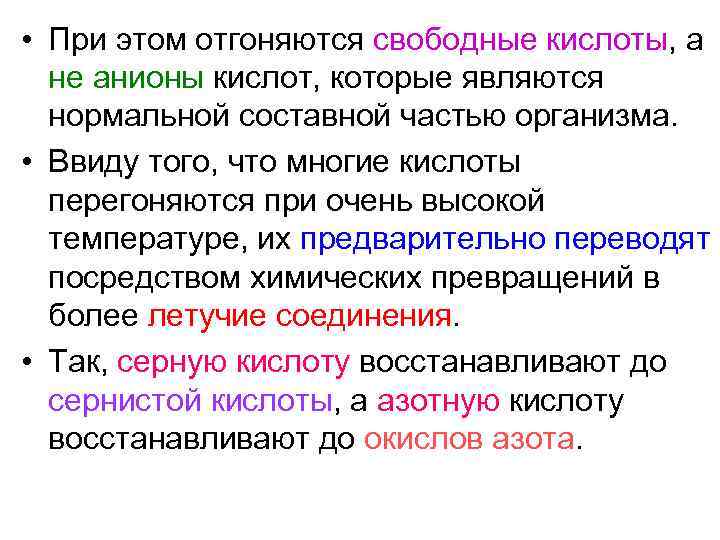 • При этом отгоняются свободные кислоты, а не анионы кислот, которые являются нормальной составной частью организма.

• Ввиду того, что многие кислоты перегоняются при очень высокой температуре, их предварительно переводят посредством химических превращений в более летучие соединения.

• Так, серную кислоту восстанавливают до сернистой кислоты, а азотную кислоту восстанавливают до окислов азота.